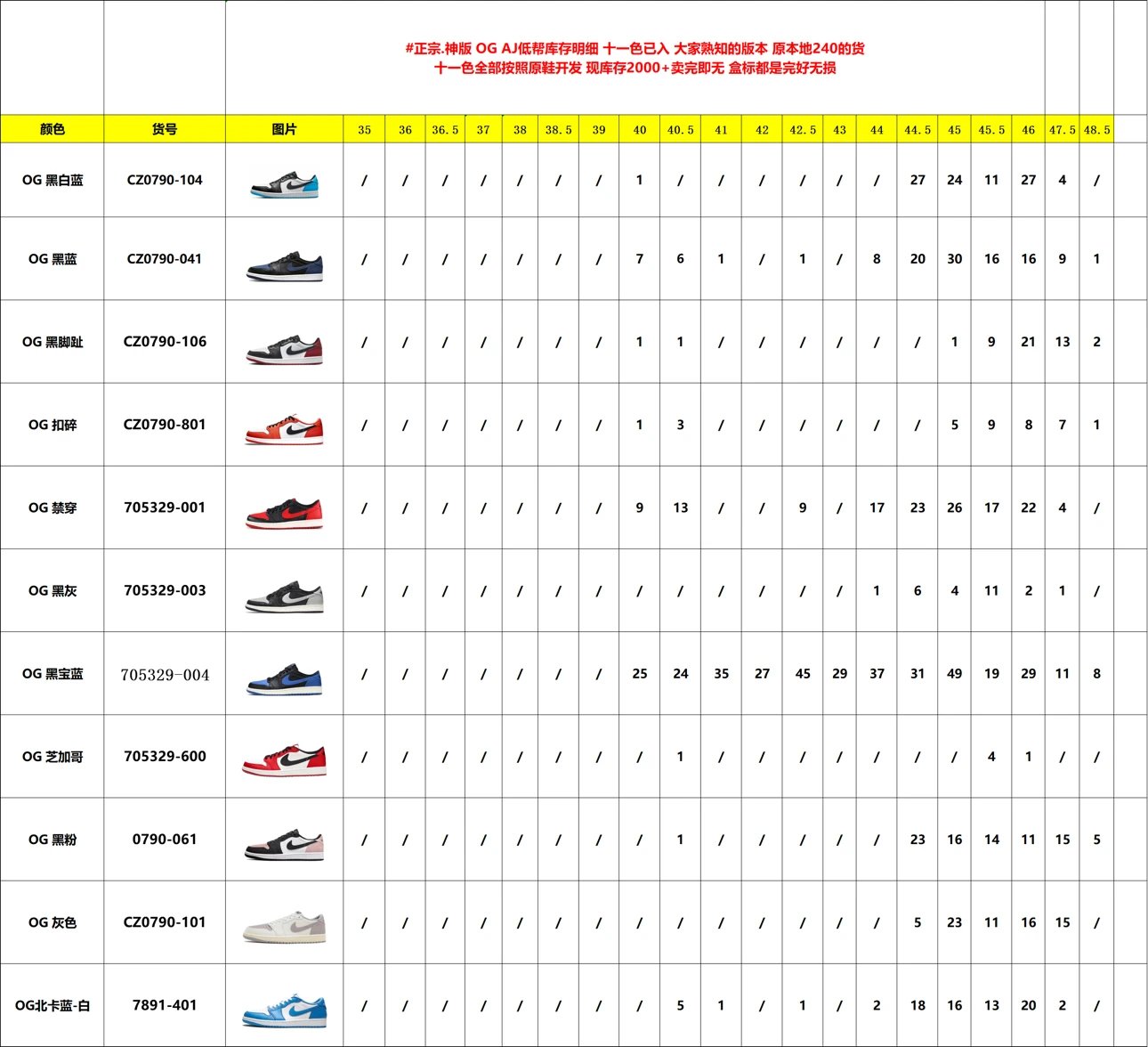 #正宗.神版 OG AJ低帮库存明细 十一色已入 大家熟知的版本 原本地240的货
十一色全部按照原鞋开发 现库存2000+卖完即无 盒标都是完好无损

| 颜色 | 货号 | 图片 | 35 | 36 | 36.5 | 37 | 38 | 38.5 | 39 | 40 | 40.5 | 41 | 42 | 42.5 | 43 | 44 | 44.5 | 45 | 45.5 | 46 | 47.5 | 48.5 |
|---|---|---|---|---|---|---|---|---|---|---|---|---|---|---|---|---|---|---|---|---|---|---|
| OG 黑白蓝 | CZ0790-104 | | / | / | / | / | / | / | / | 1 | / | / | / | / | / | / | 27 | 24 | 11 | 27 | 4 | / |
| OG 黑蓝 | CZ0790-041 | | / | / | / | / | / | / | / | 7 | 6 | 1 | / | 1 | / | 8 | 20 | 30 | 16 | 16 | 9 | 1 |
| OG 黑脚趾 | CZ0790-106 | | / | / | / | / | / | / | / | 1 | 1 | / | / | / | / | / | / | 1 | 9 | 21 | 13 | 2 |
| OG 扣碎 | CZ0790-801 | | / | / | / | / | / | / | / | 1 | 3 | / | / | / | / | / | / | 5 | 9 | 8 | 7 | 1 |
| OG 禁穿 | 705329-001 | | / | / | / | / | / | / | / | 9 | 13 | / | / | 9 | / | 17 | 23 | 26 | 17 | 22 | 4 | / |
| OG 黑灰 | 705329-003 | | / | / | / | / | / | / | / | / | / | / | / | / | / | 1 | 6 | 4 | 11 | 2 | 1 | / |
| OG 黑宝蓝 | 705329-004 | | / | / | / | / | / | / | / | 25 | 24 | 35 | 27 | 45 | 29 | 37 | 31 | 49 | 19 | 29 | 11 | 8 |
| OG 芝加哥 | 705329-600 | | / | / | / | / | / | / | / | / | 1 | / | / | / | / | / | / | / | 4 | 1 | / | / |
| OG 黑粉 | 0790-061 | | / | / | / | / | / | / | / | / | 1 | / | / | / | / | / | 23 | 16 | 14 | 11 | 15 | 5 |
| OG 灰色 | CZ0790-101 | | / | / | / | / | / | / | / | / | / | / | / | / | / | / | 5 | 23 | 11 | 16 | 15 | / |
| OG北卡蓝-白 | 7891-401 | | / | / | / | / | / | / | / | / | 5 | 1 | / | 1 | / | 2 | 18 | 16 | 13 | 20 | 2 | / |